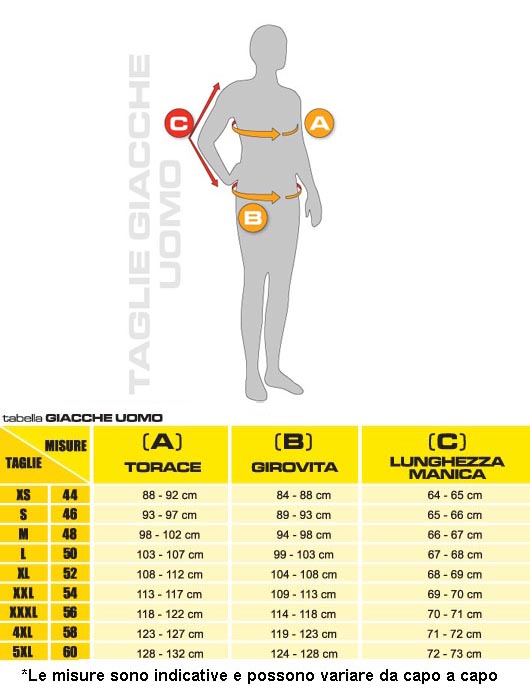 TAGLIE GIACCHE UOMO

C

A

B

tabella GIACCHE UOMO

| TAGLIE | MISURE | (A) TORACE | (B) GIROVITA | (C) LUNGHEZZA MANICA |
|---|---|---|---|---|
| XS | 44 | 88 - 92 cm | 84 - 88 cm | 64 - 65 cm |
| S | 46 | 93 - 97 cm | 89 - 93 cm | 65 - 66 cm |
| M | 48 | 98 - 102 cm | 94 - 98 cm | 66 - 67 cm |
| L | 50 | 103 - 107 cm | 99 - 103 cm | 67 - 68 cm |
| XL | 52 | 108 - 112 cm | 104 - 108 cm | 68 - 69 cm |
| XXL | 54 | 113 - 117 cm | 109 - 113 cm | 69 - 70 cm |
| XXXL | 56 | 118 - 122 cm | 114 - 118 cm | 70 - 71 cm |
| 4XL | 58 | 123 - 127 cm | 119 - 123 cm | 71 - 72 cm |
| 5XL | 60 | 128 - 132 cm | 124 - 128 cm | 72 - 73 cm |

*Le misure sono indicative e possono variare da capo a capo